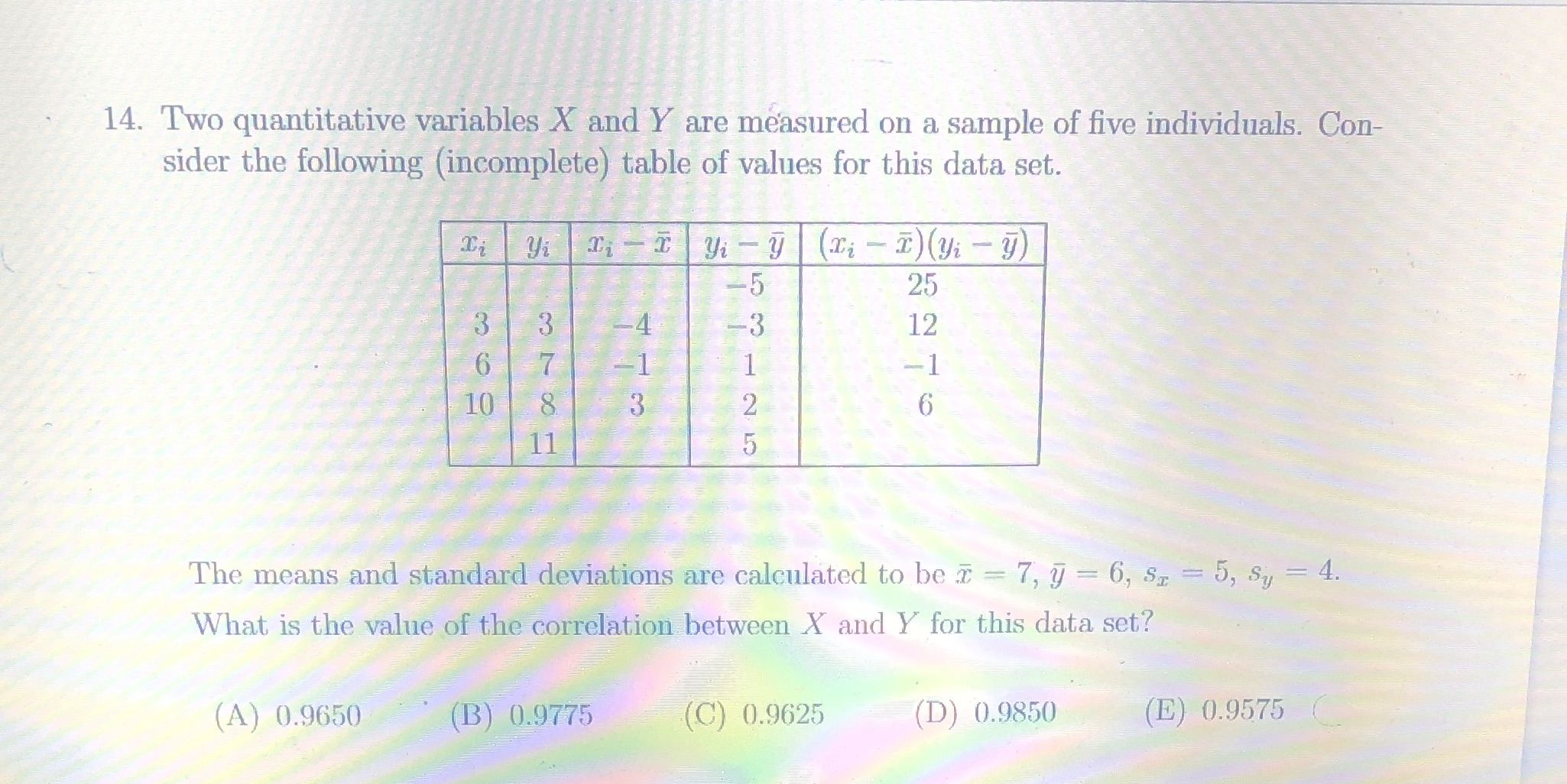 14. Two quantitative variables $X$ and $Y$ are measured on a sample of five individuals. Consider the following (incomplete) table of values for this data set.

| $x_i$ | $y_i$ | $x_i - \bar{x}$ | $y_i - \bar{y}$ | $(x_i - \bar{x})(y_i - \bar{y})$ |
|---|---|---|---|---|
| | | | $-5$ | 25 |
| 3 | 3 | $-4$ | $-3$ | 12 |
| 6 | 7 | $-1$ | 1 | $-1$ |
| 10 | 8 | 3 | 2 | 6 |
| | 11 | | 5 | |

The means and standard deviations are calculated to be $\bar{x} = 7$, $\bar{y} = 6$, $s_x = 5$, $s_y = 4$. What is the value of the correlation between $X$ and $Y$ for this data set?

(A) 0.9650 (B) 0.9775 (C) 0.9625 (D) 0.9850 (E) 0.9575